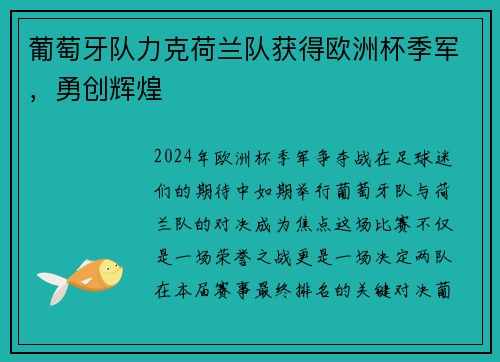 葡萄牙队力克荷兰队获得欧洲杯季军，勇创辉煌

2024年欧洲杯季军争夺战在足球迷们的期待中如期举行葡萄牙队与荷兰队的对决成为焦点这场比赛不仅是一场荣誉之战更是一场决定两队在本届赛事最终排名的关键对决葡